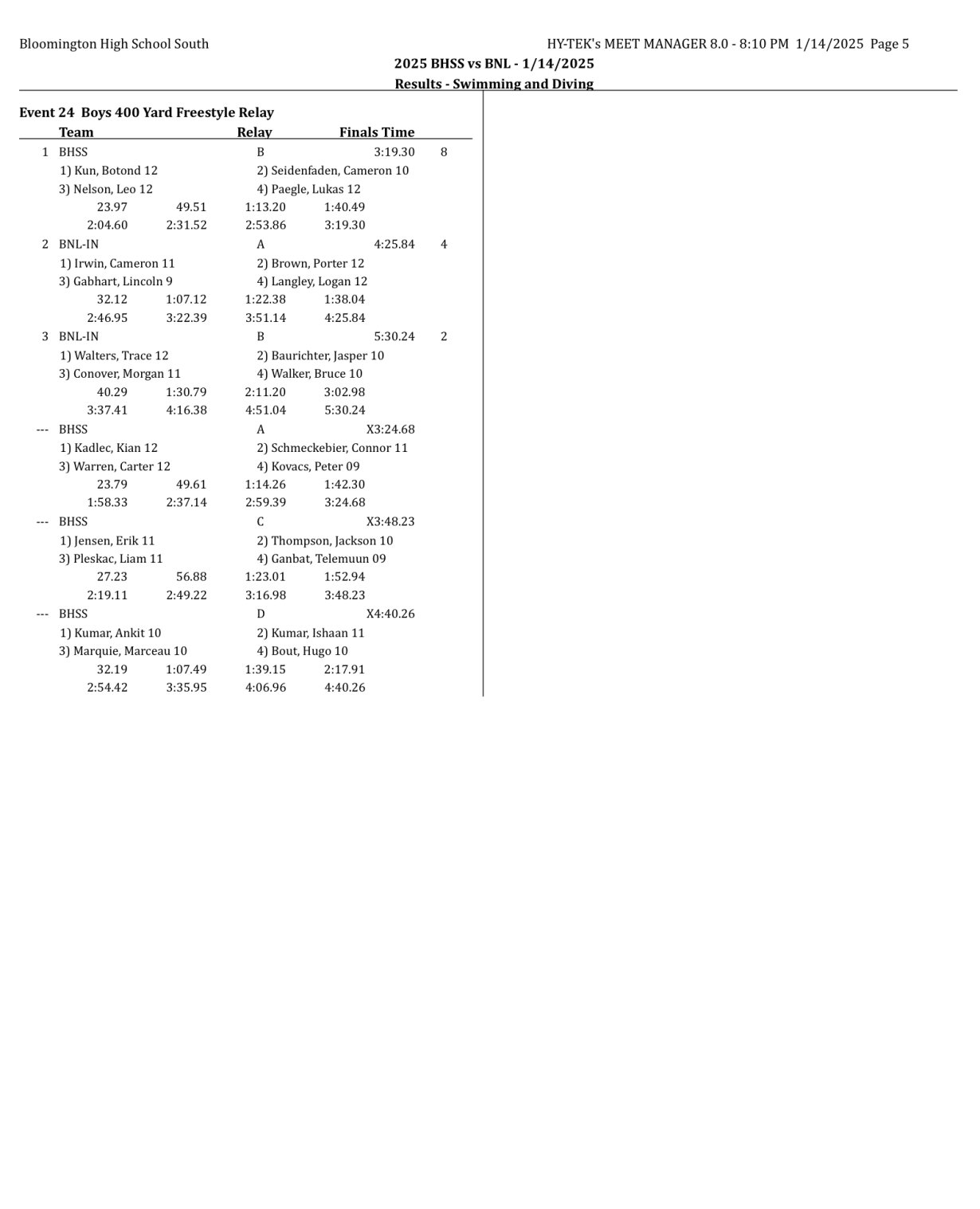 Bloomington High School South
HY-TEK's MEET MANAGER 8.0 - 8:10 PM 1/14/2025 Page 5

2025 BHSS vs BNL - 1/14/2025
Results - Swimming and Diving

Event 24 Boys 400 Yard Freestyle Relay

Team Relay Finals Time

1 BHSS B 3:19.30 8
1) Kun, Botond 12 2) Seidenfaden, Cameron 10
3) Nelson, Leo 12 4) Paegle, Lukas 12
23.97 49.51 1:13.20 1:40.49
2:04.60 2:31.52 2:53.86 3:19.30

2 BNL-IN A 4:25.84 4
1) Irwin, Cameron 11 2) Brown, Porter 12
3) Gabhart, Lincoln 9 4) Langley, Logan 12
32.12 1:07.12 1:22.38 1:38.04
2:46.95 3:22.39 3:51.14 4:25.84

3 BNL-IN B 5:30.24 2
1) Walters, Trace 12 2) Baurichter, Jasper 10
3) Conover, Morgan 11 4) Walker, Bruce 10
40.29 1:30.79 2:11.20 3:02.98
3:37.41 4:16.38 4:51.04 5:30.24

--- BHSS A X3:24.68
1) Kadlec, Kian 12 2) Schmeckebier, Connor 11
3) Warren, Carter 12 4) Kovacs, Peter 09
23.79 49.61 1:14.26 1:42.30
1:58.33 2:37.14 2:59.39 3:24.68

--- BHSS C X3:48.23
1) Jensen, Erik 11 2) Thompson, Jackson 10
3) Pleskac, Liam 11 4) Ganbat, Telemuun 09
27.23 56.88 1:23.01 1:52.94
2:19.11 2:49.22 3:16.98 3:48.23

--- BHSS D X4:40.26
1) Kumar, Ankit 10 2) Kumar, Ishaan 11
3) Marquie, Marceau 10 4) Bout, Hugo 10
32.19 1:07.49 1:39.15 2:17.91
2:54.42 3:35.95 4:06.96 4:40.26